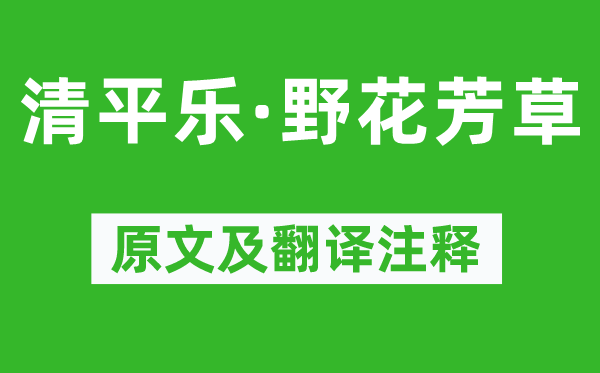 清平乐·野花芳草

原文及翻译注释